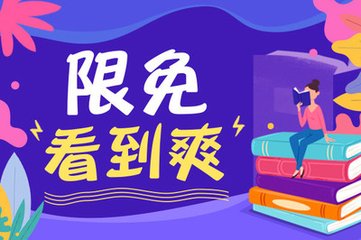 限免
看到爽